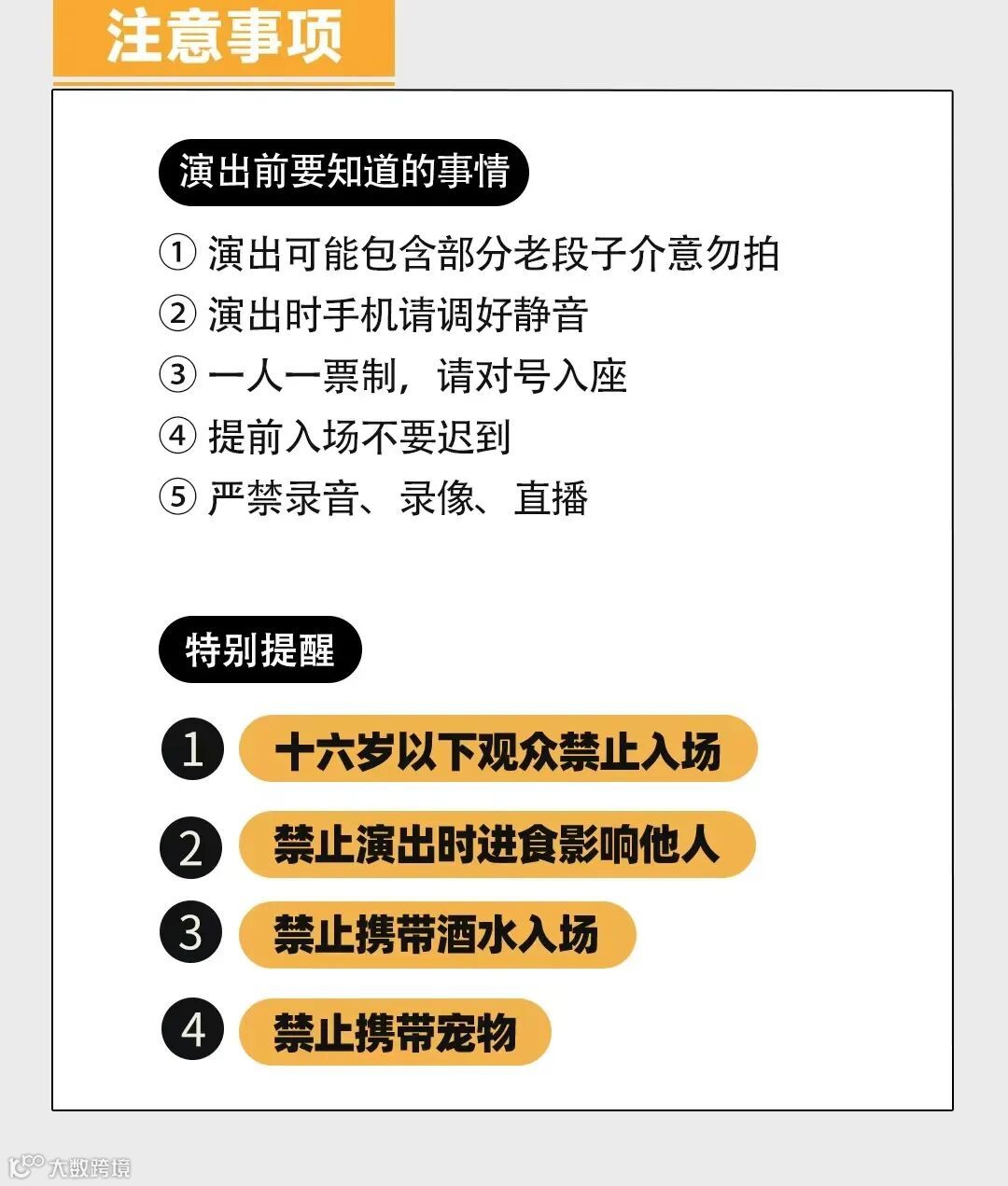 注意事项

演出前要知道的事情

①演出可能包含部分老段子介意勿拍
②演出时手机请调好静音
③一人一票制，请对号入座
④提前入场不要迟到
⑤严禁录音、录像、直播

特别提醒

1 十六岁以下观众禁止入场
2 禁止演出时进食影响他人
3 禁止携带酒水入场
4 禁止携带宠物

大数跨境